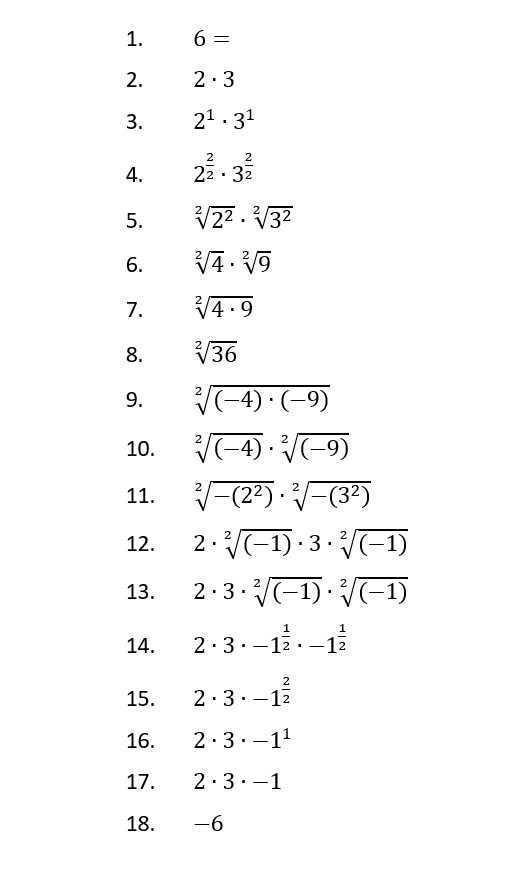 1. $6 =$

2. $2 \cdot 3$

3. $2^1 \cdot 3^1$

4. $2^{\frac{2}{2}} \cdot 3^{\frac{2}{2}}$

5. $\sqrt[2]{2^2} \cdot \sqrt[2]{3^2}$

6. $\sqrt[2]{4} \cdot \sqrt[2]{9}$

7. $\sqrt[2]{4 \cdot 9}$

8. $\sqrt[2]{36}$

9. $\sqrt[2]{(-4) \cdot (-9)}$

10. $\sqrt[2]{(-4)} \cdot \sqrt[2]{(-9)}$

11. $\sqrt[2]{-(2^2)} \cdot \sqrt[2]{-(3^2)}$

12. $2 \cdot \sqrt[2]{(-1)} \cdot 3 \cdot \sqrt[2]{(-1)}$

13. $2 \cdot 3 \cdot \sqrt[2]{(-1)} \cdot \sqrt[2]{(-1)}$

14. $2 \cdot 3 \cdot -1^{\frac{1}{2}} \cdot -1^{\frac{1}{2}}$

15. $2 \cdot 3 \cdot -1^{\frac{2}{2}}$

16. $2 \cdot 3 \cdot -1^1$

17. $2 \cdot 3 \cdot -1$

18. $-6$